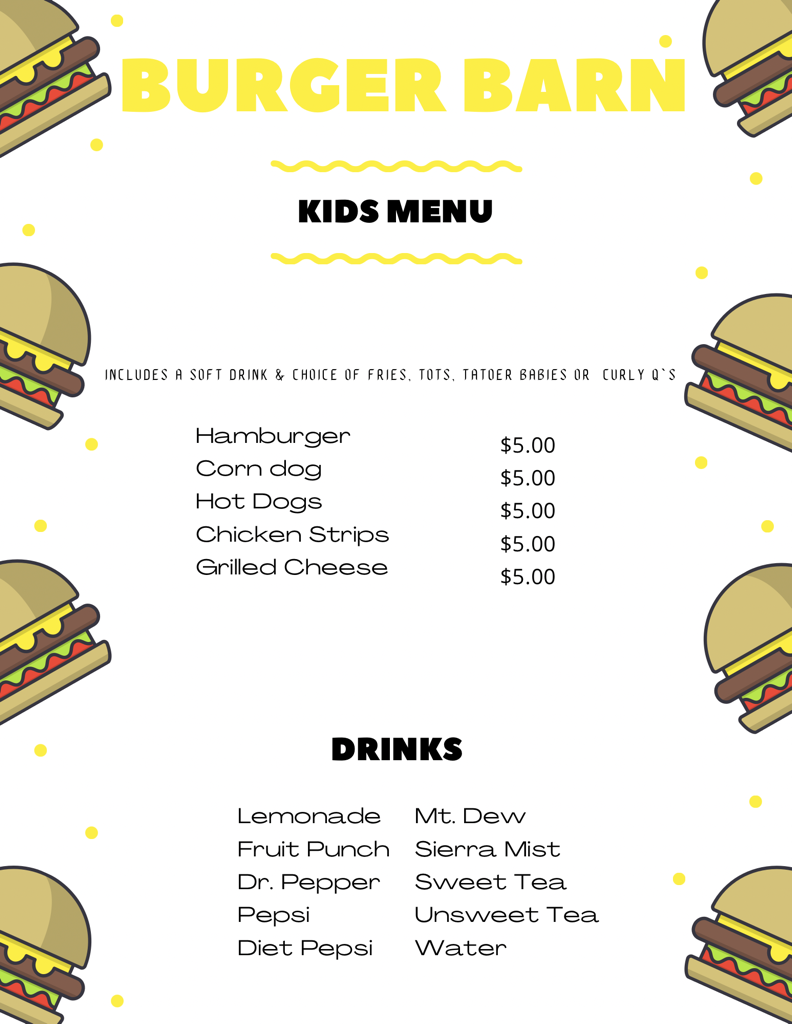 BURGER BARN

KIDS MENU

INCLUDES A SOFT DRINK & CHOICE OF FRIES, TOTS, TATOER BABIES OR CURLY Q`S

| | |
|---|---|
| Hamburger | $5.00 |
| Corn dog | $5.00 |
| Hot Dogs | $5.00 |
| Chicken Strips | $5.00 |
| Grilled Cheese | $5.00 |

DRINKS

Lemonade
Fruit Punch
Dr. Pepper
Pepsi
Diet Pepsi

Mt. Dew
Sierra Mist
Sweet Tea
Unsweet Tea
Water